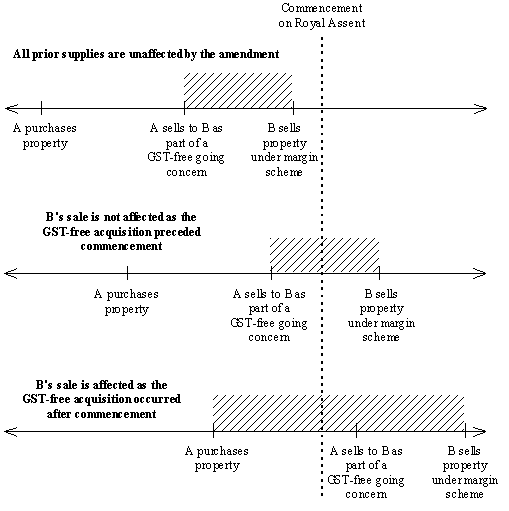 Commencement on Royal Assent

All prior supplies are unaffected by the amendment

A purchases property

A sells to B as part of a GST-free going concern

B sells property under margin scheme

B's sale is not affected as the GST-free acquisition preceded commencement

A purchases property

A sells to B as part of a GST-free going concern

B sells property under margin scheme

B's sale is affected as the GST-free acquisition occurred after commencement

A purchases property

A sells to B as part of a GST-free going concern

B sells property under margin scheme